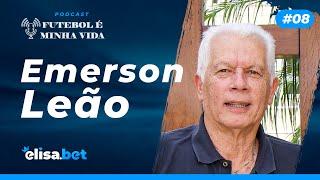 PODCAST
FUTEBOL É
MINHA VIDA

#08

Emerson
Leão

elisa.bet